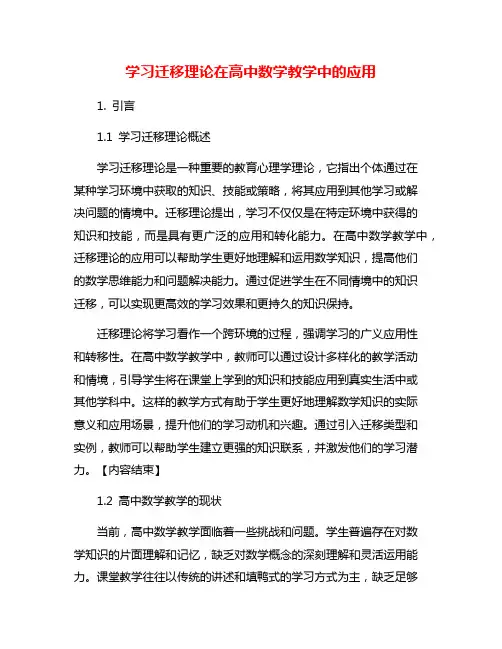 学习迁移理论在高中数学教学中的应用

1. 引言

1.1 学习迁移理论概述

学习迁移理论是一种重要的教育心理学理论，它指出个体通过在某种学习环境中获取的知识、技能或策略，将其应用到其他学习或解决问题的情境中。迁移理论提出，学习不仅仅是在特定环境中获得的知识和技能，而是具有更广泛的应用和转化能力。在高中数学教学中，迁移理论的应用可以帮助学生更好地理解和运用数学知识，提高他们的数学思维能力和问题解决能力。通过促进学生在不同情境中的知识迁移，可以实现更高效的学习效果和更持久的知识保持。

迁移理论将学习看作一个跨环境的过程，强调学习的广义应用性和转移性。在高中数学教学中，教师可以通过设计多样化的教学活动和情境，引导学生将在课堂上学到的知识和技能应用到真实生活中或其他学科中。这样的教学方式有助于学生更好地理解数学知识的实际意义和应用场景，提升他们的学习动机和兴趣。通过引入迁移类型和实例，教师可以帮助学生建立更强的知识联系，并激发他们的学习潜力。【内容结束】

1.2 高中数学教学的现状

当前，高中数学教学面临着一些挑战和问题。学生普遍存在对数学知识的片面理解和记忆，缺乏对数学概念的深刻理解和灵活运用能力。课堂教学往往以传统的讲述和填鸭式的学习方式为主，缺乏足够